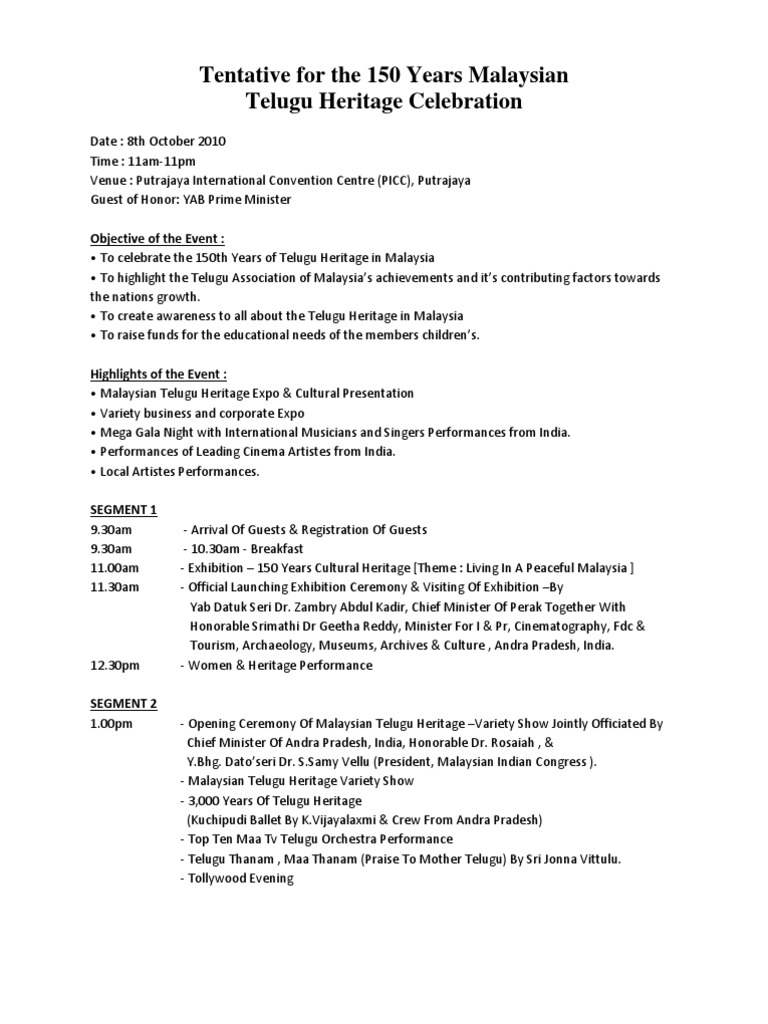 Tentative for the 150 Years Malaysian Telugu Heritage Celebration

Date : 8th October 2010
Time : 11am-11pm
Venue : Putrajaya International Convention Centre (PICC), Putrajaya
Guest of Honor: YAB Prime Minister

Objective of the Event :
• To celebrate the 150th Years of Telugu Heritage in Malaysia
• To highlight the Telugu Association of Malaysia's achievements and it's contributing factors towards the nations growth.
• To create awareness to all about the Telugu Heritage in Malaysia
• To raise funds for the educational needs of the members children's.

Highlights of the Event :
• Malaysian Telugu Heritage Expo & Cultural Presentation
• Variety business and corporate Expo
• Mega Gala Night with International Musicians and Singers Performances from India.
• Performances of Leading Cinema Artistes from India.
• Local Artistes Performances.

SEGMENT 1
9.30am - Arrival Of Guests & Registration Of Guests
9.30am - 10.30am - Breakfast
11.00am - Exhibition – 150 Years Cultural Heritage [Theme : Living In A Peaceful Malaysia ]
11.30am - Official Launching Exhibition Ceremony & Visiting Of Exhibition –By Yab Datuk Seri Dr. Zambry Abdul Kadir, Chief Minister Of Perak Together With Honorable Srimathi Dr Geetha Reddy, Minister For I & Pr, Cinematography, Fdc & Tourism, Archaeology, Museums, Archives & Culture , Andra Pradesh, India.
12.30pm - Women & Heritage Performance

SEGMENT 2
1.00pm - Opening Ceremony Of Malaysian Telugu Heritage –Variety Show Jointly Officiated By Chief Minister Of Andra Pradesh, India, Honorable Dr. Rosaiah , & Y.Bhg. Dato'seri Dr. S.Samy Vellu (President, Malaysian Indian Congress ).
- Malaysian Telugu Heritage Variety Show
- 3,000 Years Of Telugu Heritage (Kuchipudi Ballet By K.Vijayalaxmi & Crew From Andra Pradesh)
- Top Ten Maa Tv Telugu Orchestra Performance
- Telugu Thanam , Maa Thanam (Praise To Mother Telugu) By Sri Jonna Vittulu.
- Tollywood Evening